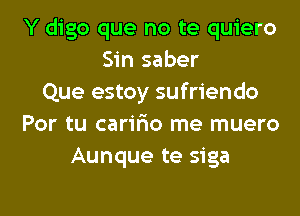 Y digo que no te quiero
Sin saber
Que estoy sufriendo
Por tu cariño me muero
Aunque te siga